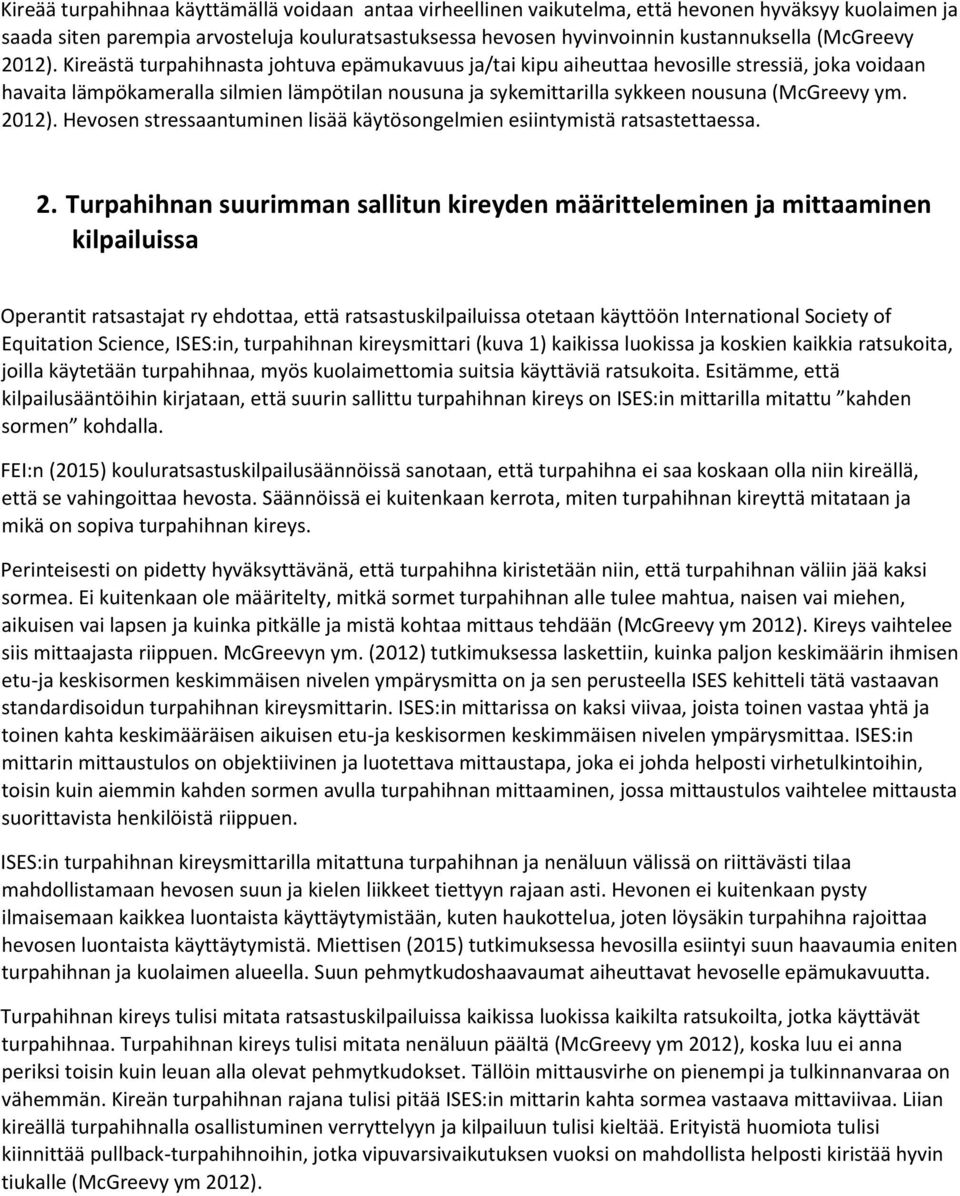 Kireää turpahihnaa käyttämällä voidaan antaa virheellinen vaikutelma, että hevonen hyväksyy kuolaimen ja saada siten parempia arvosteluja kouluratsastuksessa hevosen hyvinvoinnin kustannuksella (McGreevy 2012). Kireästä turpahihnasta johtuva epämukavuus ja/tai kipu aiheuttaa hevosille stressiä, joka voidaan havaita lämpökameralla silmien lämpötilan nousuna ja sykemittarilla sykkeen nousuna (McGreevy ym. 2012). Hevosen stressaantuminen lisää käytösongelmien esiintymistä ratsastettaessa.

2. Turpahihnan suurimman sallitun kireyden määritteleminen ja mittaaminen kilpailuissa

Operantit ratsastajat ry ehdottaa, että ratsastuskilpailuissa otetaan käyttöön International Society of Equitation Science, ISES:in, turpahihnan kireysmittari (kuva 1) kaikissa luokissa ja koskien kaikkia ratsukoita, joilla käytetään turpahihnaa, myös kuolaimettomia suitsia käyttäviä ratsukoita. Esitämme, että kilpailusääntöihin kirjataan, että suurin sallittu turpahihnan kireys on ISES:in mittarilla mitattu ”kahden sormen” kohdalla.

FEI:n (2015) kouluratsastuskilpailusäännöissä sanotaan, että turpahihna ei saa koskaan olla niin kireällä, että se vahingoittaa hevosta. Säännöissä ei kuitenkaan kerrota, miten turpahihnan kireyttä mitataan ja mikä on sopiva turpahihnan kireys.

Perinteisesti on pidetty hyväksyttävänä, että turpahihna kiristetään niin, että turpahihnan väliin jää kaksi sormea. Ei kuitenkaan ole määritelty, mitkä sormet turpahihnan alle tulee mahtua, naisen vai miehen, aikuisen vai lapsen ja kuinka pitkälle ja mistä kohtaa mittaus tehdään (McGreevy ym 2012). Kireys vaihtelee siis mittaajasta riippuen. McGreevyn ym. (2012) tutkimuksessa laskettiin, kuinka paljon keskimäärin ihmisen etu-ja keskisormen keskimmäisen nivelen ympärysmitta on ja sen perusteella ISES kehitteli tätä vastaavan standardisoidun turpahihnan kireysmittarin. ISES:in mittarissa on kaksi viivaa, joista toinen vastaa yhtä ja toinen kahta keskimääräisen aikuisen etu-ja keskisormen keskimmäisen nivelen ympärysmittaa. ISES:in mittarin mittaustulos on objektiivinen ja luotettava mittaustapa, joka ei johda helposti virhetulkintoihin, toisin kuin aiemmin kahden sormen avulla turpahihnan mittaaminen, jossa mittaustulos vaihtelee mittausta suorittavista henkilöistä riippuen.

ISES:in turpahihnan kireysmittarilla mitattuna turpahihnan ja nenäluun välissä on riittävästi tilaa mahdollistamaan hevosen suun ja kielen liikkeet tiettyyn rajaan asti. Hevonen ei kuitenkaan pysty ilmaisemaan kaikkea luontaista käyttäytymistään, kuten haukottelua, joten löysäkin turpahihna rajoittaa hevosen luontaista käyttäytymistä. Miettisen (2015) tutkimuksessa hevosilla esiintyi suun haavaumia eniten turpahihnan ja kuolaimen alueella. Suun pehmytkudoshaavaumat aiheuttavat hevoselle epämukavuutta.

Turpahihnan kireys tulisi mitata ratsastuskilpailuissa kaikissa luokissa kaikilta ratsukoilta, jotka käyttävät turpahihnaa. Turpahihnan kireys tulisi mitata nenäluun päältä (McGreevy ym 2012), koska luu ei anna periksi toisin kuin leuan alla olevat pehmytkudokset. Tällöin mittausvirhe on pienempi ja tulkinnanvaraa on vähemmän. Kireän turpahihnan rajana tulisi pitää ISES:in mittarin kahta sormea vastaava mittaviivaa. Liian kireällä turpahihnalla osallistuminen verryttelyyn ja kilpailuun tulisi kieltää. Erityistä huomiota tulisi kiinnittää pullback-turpahihnoihin, jotka vipuvarsivaikutuksen vuoksi on mahdollista helposti kiristää hyvin tiukalle (McGreevy ym 2012).